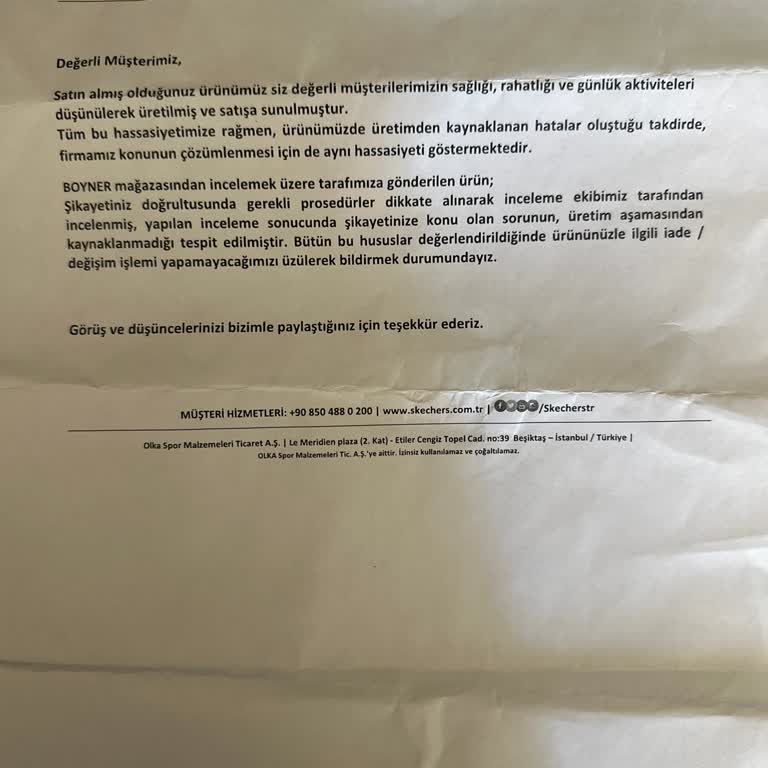 Değerli Müşterimiz,

Satın almış olduğunuz ürünümüz siz değerli müşterilerimizin sağlığı, rahatlığı ve günlük aktiviteleri düşünülerek üretilmiş ve satışa sunulmuştur.
Tüm bu hassasiyetimize rağmen, ürünümüzde üretimden kaynaklanan hatalar oluştuğu takdirde, firmamız konunun çözümlenmesi için de aynı hassasiyeti göstermektedir.

BOYNER mağazasından incelemek üzere tarafımıza gönderilen ürün;
Şikayetiniz doğrultusunda gerekli prosedürler dikkate alınarak inceleme ekibimiz tarafından incelenmiş, yapılan inceleme sonucunda şikayetinize konu olan sorunun, üretim aşamasından kaynaklanmadığı tespit edilmiştir. Bütün bu hususlar değerlendirildiğinde ürününüzle ilgili iade / değişim işlemi yapamayacağımızı üzülerek bildirmek durumundayız.

Görüş ve düşüncelerinizi bizimle paylaştığınız için teşekkür ederiz.

MÜŞTERİ HİZMETLERİ: +90 850 488 0 200 | www.skechers.com.tr | /Skecherstr

Olka Spor Malzemeleri Ticaret A.Ş. | Le Meridien plaza (2. Kat) - Etiler Cengiz Topel Cad. no:39 Beşiktaş – İstanbul / Türkiye |
OLKA Spor Malzemeleri Tic. A.Ş.'ye aittir. İzinsiz kullanılamaz ve çoğaltılamaz.